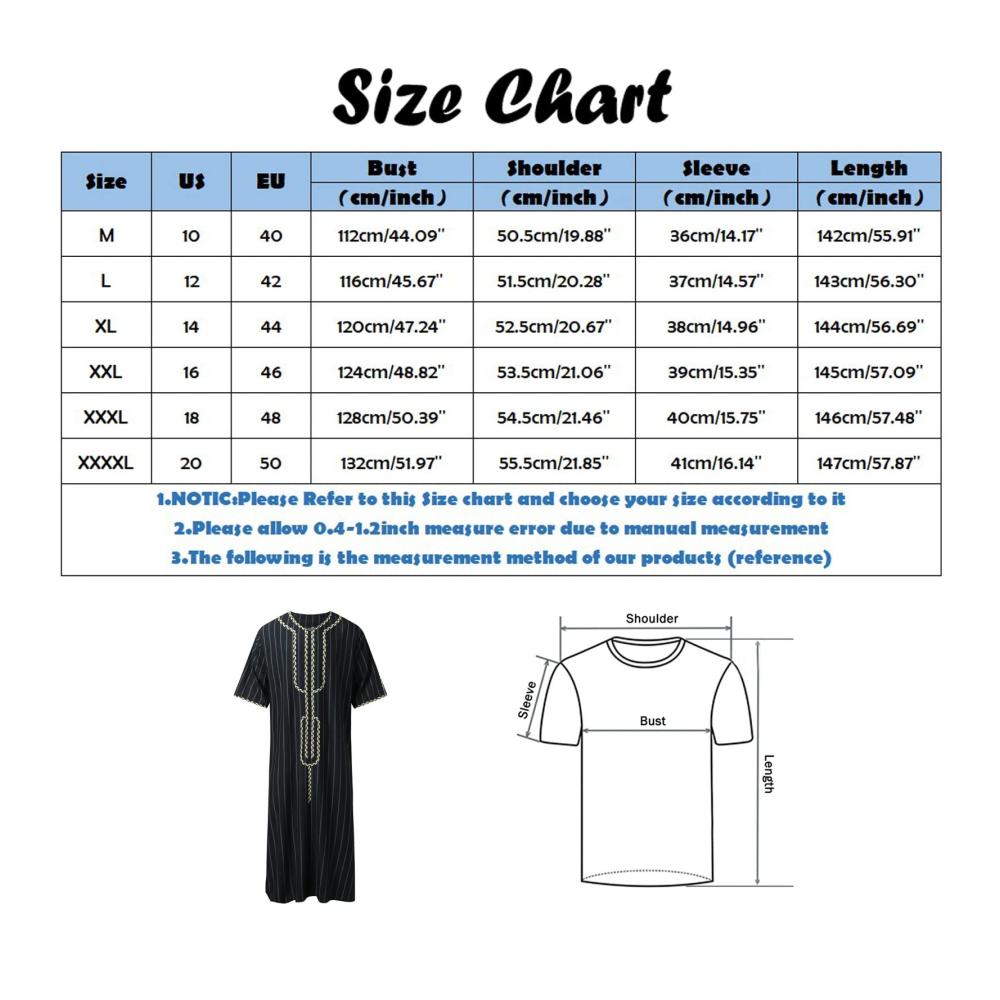 Size Chart

| Size | US | EU | Bust (cm/inch) | Shoulder (cm/inch) | Sleeve (cm/inch) | Length (cm/inch) |
|---|---|---|---|---|---|---|
| M | 10 | 40 | 112cm/44.09'' | 50.5cm/19.88'' | 36cm/14.17'' | 142cm/55.91'' |
| L | 12 | 42 | 116cm/45.67'' | 51.5cm/20.28'' | 37cm/14.57'' | 143cm/56.30'' |
| XL | 14 | 44 | 120cm/47.24'' | 52.5cm/20.67'' | 38cm/14.96'' | 144cm/56.69'' |
| XXL | 16 | 46 | 124cm/48.82'' | 53.5cm/21.06'' | 39cm/15.35'' | 145cm/57.09'' |
| XXXL | 18 | 48 | 128cm/50.39'' | 54.5cm/21.46'' | 40cm/15.75'' | 146cm/57.48'' |
| XXXXL | 20 | 50 | 132cm/51.97'' | 55.5cm/21.85'' | 41cm/16.14'' | 147cm/57.87'' |

1.NOTIC:Please Refer to this Size chart and choose your size according to it
2.Please allow 0.4-1.2inch measure error due to manual measurement
3.The following is the measurement method of our products (reference)

Shoulder
Sleeve
Bust
Length